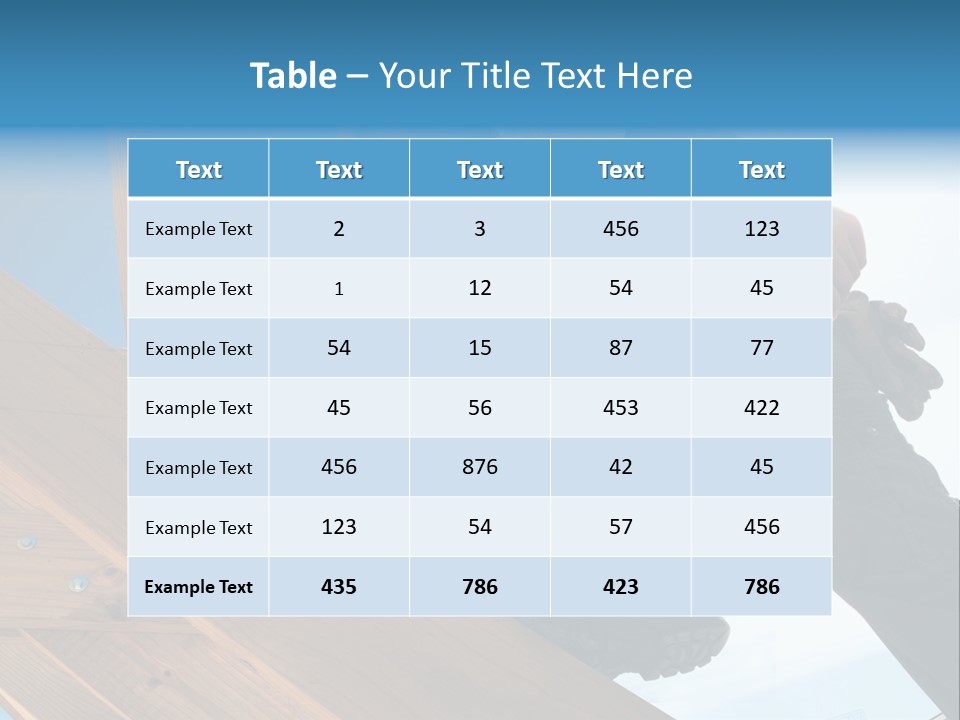 Table – Your Title Text Here

| Text | Text | Text | Text | Text |
|---|---|---|---|---|
| Example Text | 2 | 3 | 456 | 123 |
| Example Text | 1 | 12 | 54 | 45 |
| Example Text | 54 | 15 | 87 | 77 |
| Example Text | 45 | 56 | 453 | 422 |
| Example Text | 456 | 876 | 42 | 45 |
| Example Text | 123 | 54 | 57 | 456 |
| Example Text | 435 | 786 | 423 | 786 |